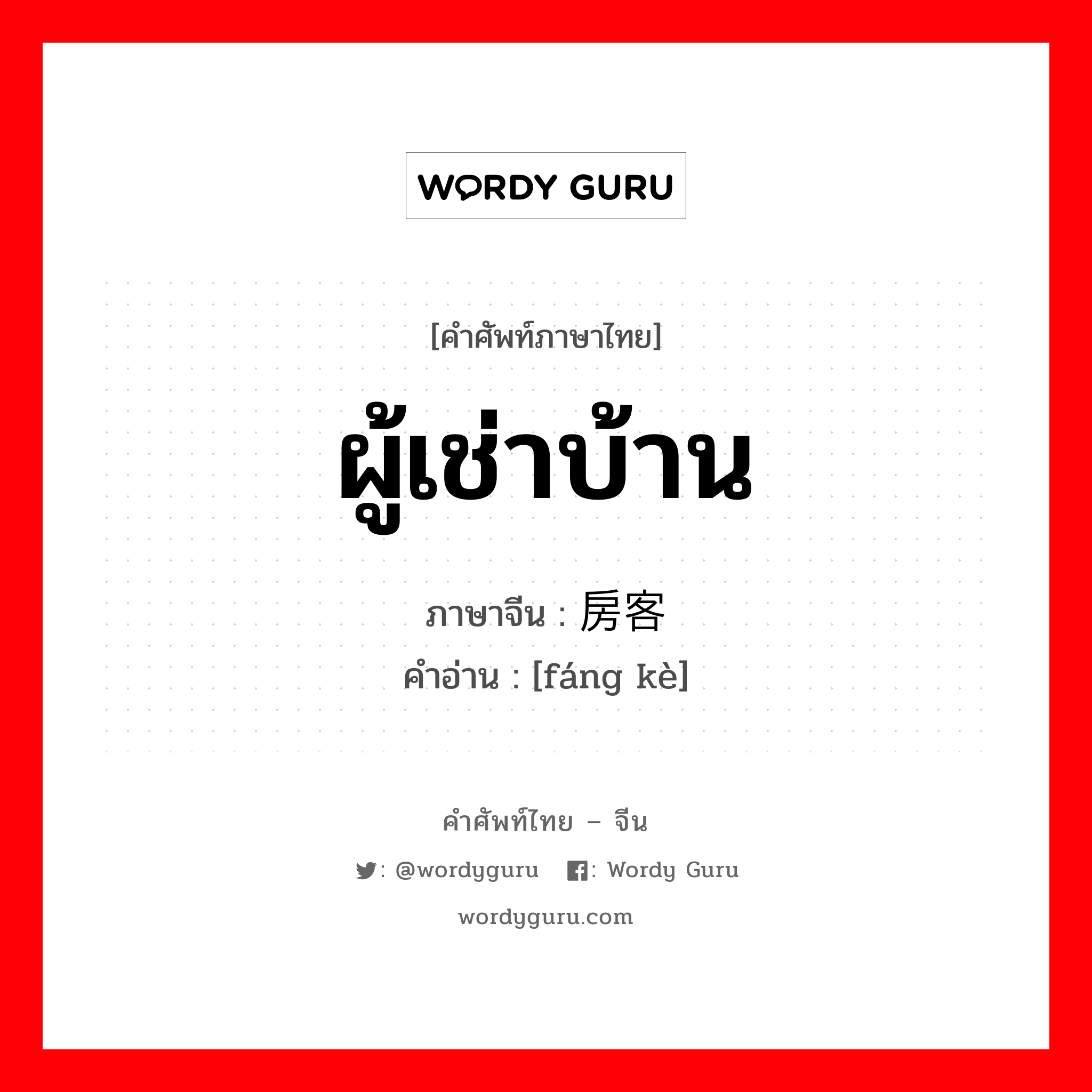 WORDY GURU

[คำศัพท์ภาษาไทย]

ผู้เช่าบ้าน

ภาษาจีน : 房客

คำอ่าน : [fáng kè]

คำศัพท์ไทย – จีน

: @wordyguru  : Wordy Guru

wordyguru.com